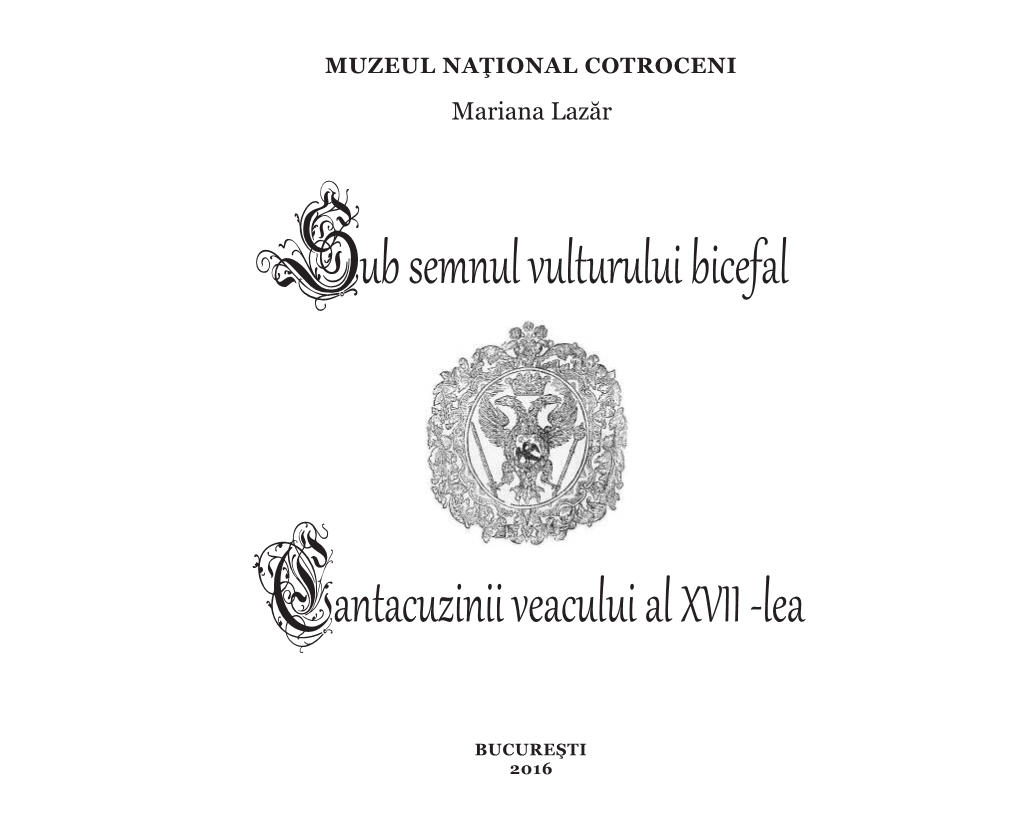 MUZEUL NAŢIONAL COTROCENI

Mariana Lazăr

Sub semnul vulturului bicefal

Cantacuzinii veacului al XVII -lea

BUCUREŞTI
2016